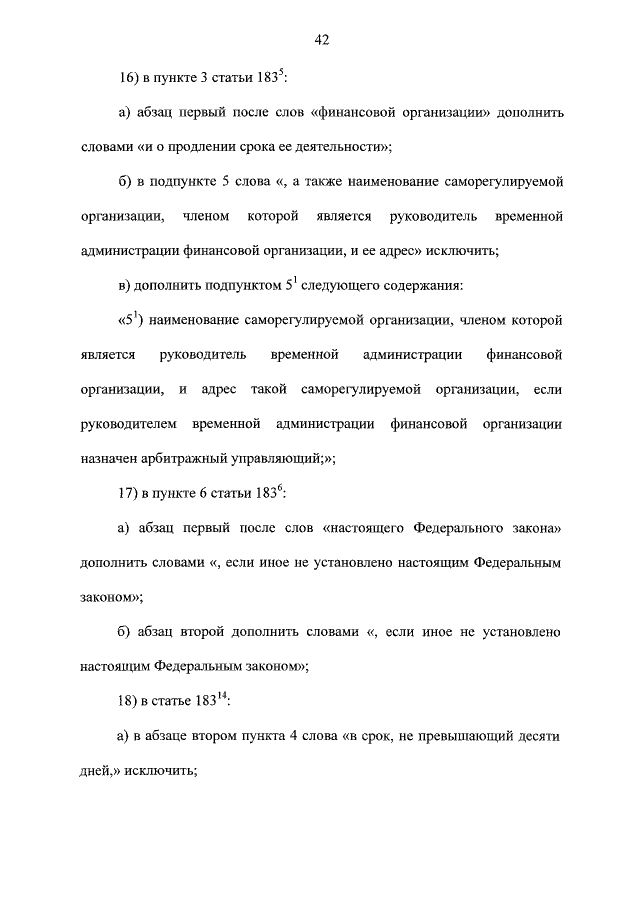 42

16) в пункте 3 статьи $183^5$:

а) абзац первый после слов «финансовой организации» дополнить словами «и о продлении срока ее деятельности»;

б) в подпункте 5 слова «, а также наименование саморегулируемой организации, членом которой является руководитель временной администрации финансовой организации, и ее адрес» исключить;

в) дополнить подпунктом $5^1$ следующего содержания:

«$5^1$) наименование саморегулируемой организации, членом которой является руководитель временной администрации финансовой организации, и адрес такой саморегулируемой организации, если руководителем временной администрации финансовой организации назначен арбитражный управляющий;»;

17) в пункте 6 статьи $183^6$:

а) абзац первый после слов «настоящего Федерального закона» дополнить словами «, если иное не установлено настоящим Федеральным законом»;

б) абзац второй дополнить словами «, если иное не установлено настоящим Федеральным законом»;

18) в статье $183^{14}$:

а) в абзаце втором пункта 4 слова «в срок, не превышающий десяти дней,» исключить;